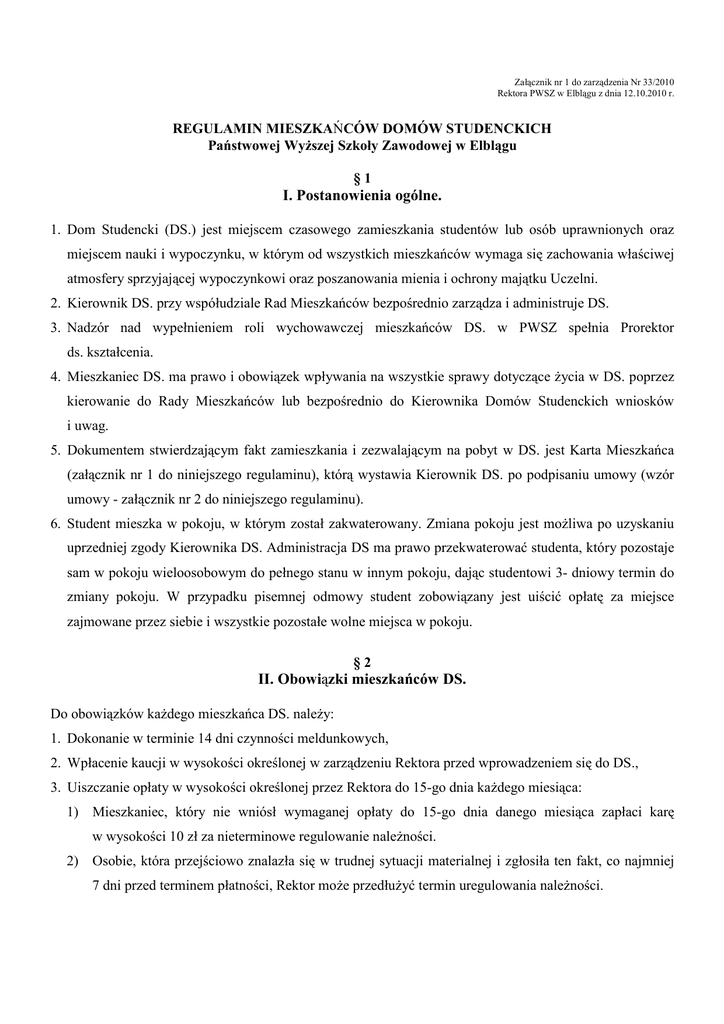 Załącznik nr 1 do zarządzenia Nr 33/2010
Rektora PWSZ w Elblągu z dnia 12.10.2010 r.

REGULAMIN MIESZKAŃCÓW DOMÓW STUDENCKICH
Państwowej Wyższej Szkoły Zawodowej w Elblągu

§ 1
I. Postanowienia ogólne.

1. Dom Studencki (DS.) jest miejscem czasowego zamieszkania studentów lub osób uprawnionych oraz miejscem nauki i wypoczynku, w którym od wszystkich mieszkańców wymaga się zachowania właściwej atmosfery sprzyjającej wypoczynkowi oraz poszanowania mienia i ochrony majątku Uczelni.
2. Kierownik DS. przy współudziale Rad Mieszkańców bezpośrednio zarządza i administruje DS.
3. Nadzór nad wypełnieniem roli wychowawczej mieszkańców DS. w PWSZ spełnia Prorektor ds. kształcenia.
4. Mieszkaniec DS. ma prawo i obowiązek wpływania na wszystkie sprawy dotyczące życia w DS. poprzez kierowanie do Rady Mieszkańców lub bezpośrednio do Kierownika Domów Studenckich wniosków i uwag.
5. Dokumentem stwierdzającym fakt zamieszkania i zezwalającym na pobyt w DS. jest Karta Mieszkańca (załącznik nr 1 do niniejszego regulaminu), którą wystawia Kierownik DS. po podpisaniu umowy (wzór umowy - załącznik nr 2 do niniejszego regulaminu).
6. Student mieszka w pokoju, w którym został zakwaterowany. Zmiana pokoju jest możliwa po uzyskaniu uprzedniej zgody Kierownika DS. Administracja DS ma prawo przekwaterować studenta, który pozostaje sam w pokoju wieloosobowym do pełnego stanu w innym pokoju, dając studentowi 3- dniowy termin do zmiany pokoju. W przypadku pisemnej odmowy student zobowiązany jest uiścić opłatę za miejsce zajmowane przez siebie i wszystkie pozostałe wolne miejsca w pokoju.

§ 2
II. Obowiązki mieszkańców DS.

Do obowiązków każdego mieszkańca DS. należy:
1. Dokonanie w terminie 14 dni czynności meldunkowych,
2. Wpłacenie kaucji w wysokości określonej w zarządzeniu Rektora przed wprowadzeniem się do DS.,
3. Uiszczanie opłaty w wysokości określonej przez Rektora do 15-go dnia każdego miesiąca:
1) Mieszkaniec, który nie wniósł wymaganej opłaty do 15-go dnia danego miesiąca zapłaci karę w wysokości 10 zł za nieterminowe regulowanie należności.
2) Osobie, która przejściowo znalazła się w trudnej sytuacji materialnej i zgłosiła ten fakt, co najmniej 7 dni przed terminem płatności, Rektor może przedłużyć termin uregulowania należności.